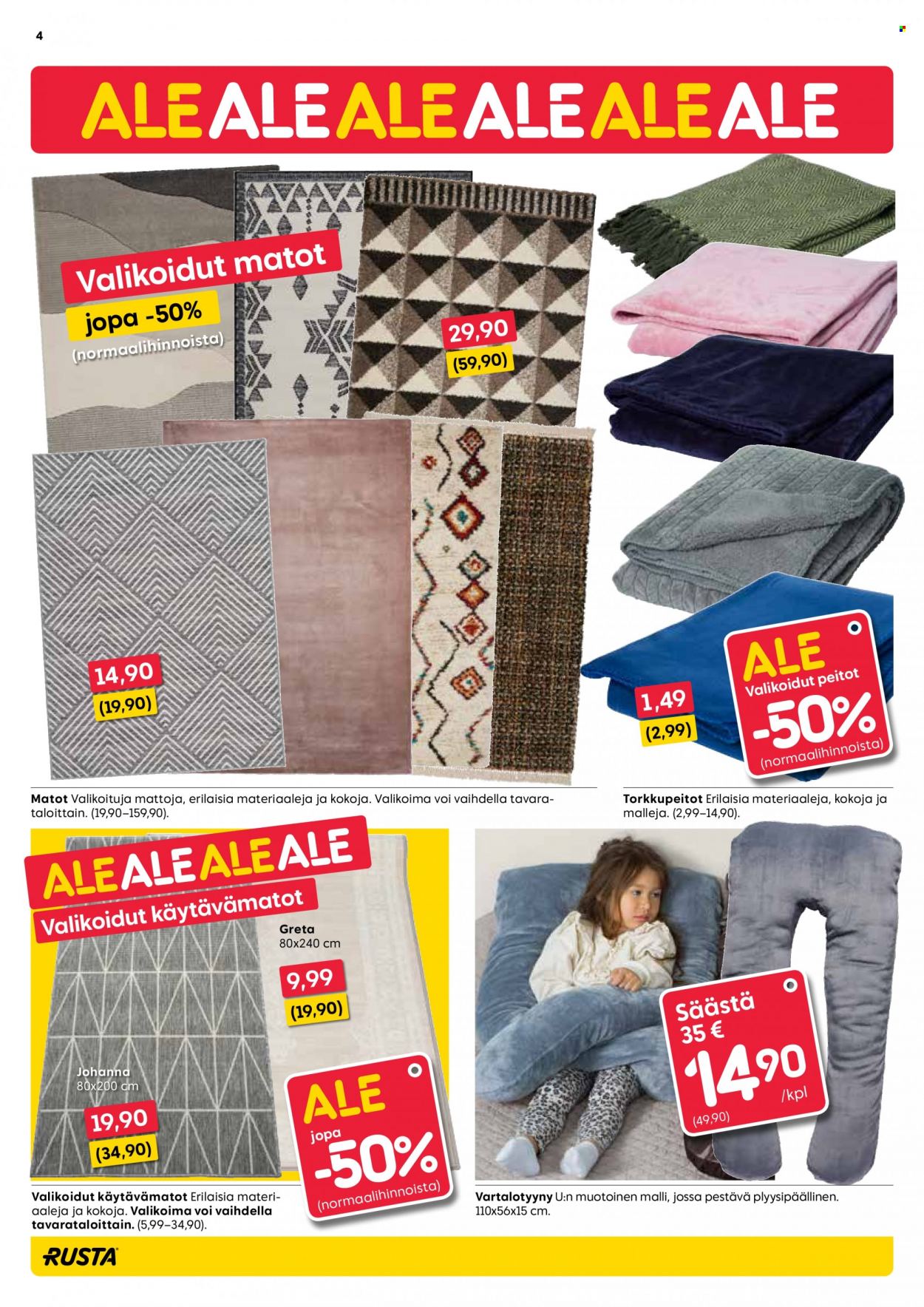 4

ALEALEALEALEALEALE

Valikoidut matot

jopa -50%

(normaalihinnoista)

29,90

(59,90)

14,90

(19,90)

1,49

(2,99)

ALE

Valikoidut peitot

-50%

(normaalihinnoista)

Matot Valikoituja mattoja, erilaisia materiaaleja ja kokoja. Valikoima voi vaihdella tavarataloittain. (19,90–159,90).

Torkkupeitot Erilaisia materiaaleja, kokoja ja malleja. (2,99–14,90).

ALEALEALEALE

Valikoidut käytävämatot

Greta
80x240 cm

9,99

(19,90)

Johanna
80x200 cm

19,90

(34,90)

ALE

jopa

-50%

(normaalihinnoista)

Säästä
35 €

14,90
/kpl

(49,90)

Valikoidut käytävämatot Erilaisia materiaaleja ja kokoja. Valikoima voi vaihdella tavarataloittain. (5,99–34,90).

Vartalotyyny U:n muotoinen malli, jossa pestävä plyysipäällinen. 110x56x15 cm.

RUSTA